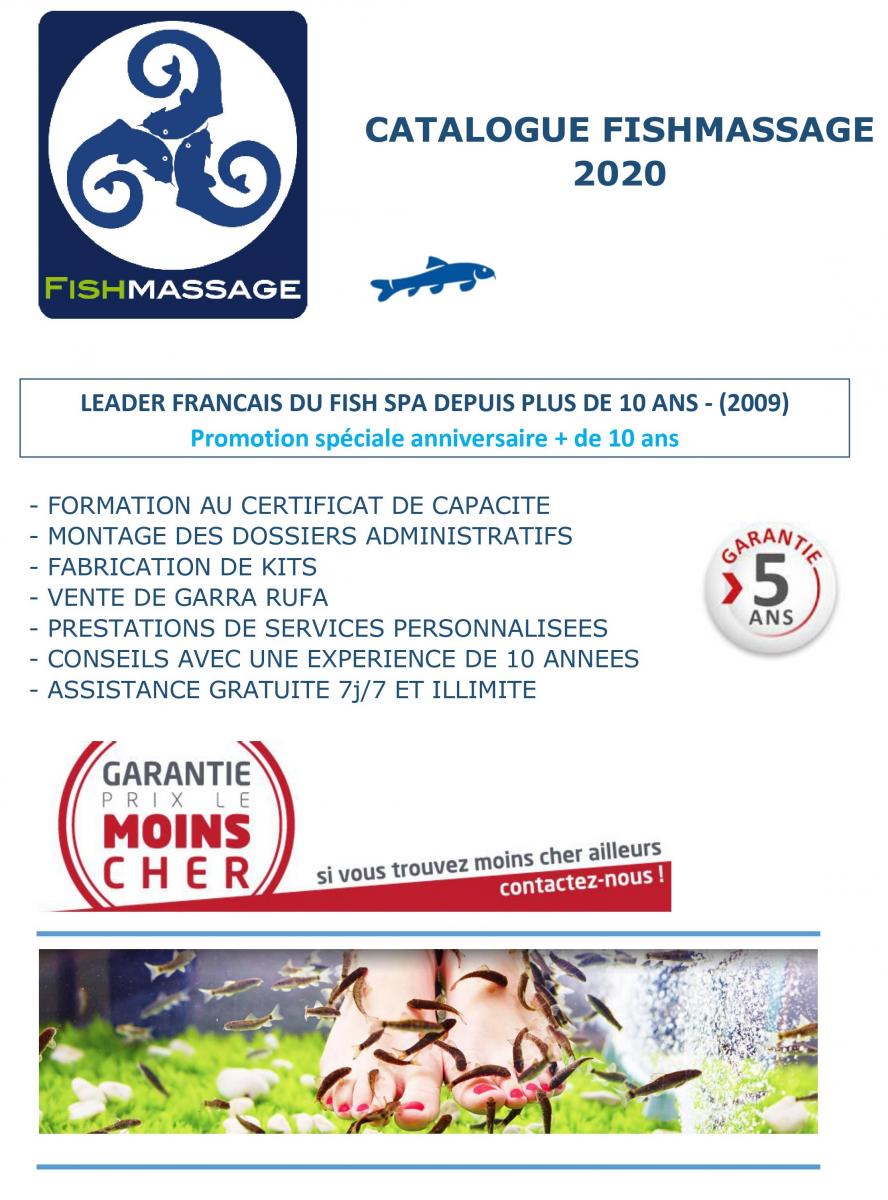 FISHMASSAGE

CATALOGUE FISHMASSAGE 2020

LEADER FRANCAIS DU FISH SPA DEPUIS PLUS DE 10 ANS - (2009)
Promotion spéciale anniversaire + de 10 ans

- FORMATION AU CERTIFICAT DE CAPACITE
- MONTAGE DES DOSSIERS ADMINISTRATIFS
- FABRICATION DE KITS
- VENTE DE GARRA RUFA
- PRESTATIONS DE SERVICES PERSONNALISEES
- CONSEILS AVEC UNE EXPERIENCE DE 10 ANNEES
- ASSISTANCE GRATUITE 7j/7 ET ILLIMITE

GARANTIE 5 ANS

GARANTIE PRIX LE MOINS CHER
si vous trouvez moins cher ailleurs
contactez-nous !